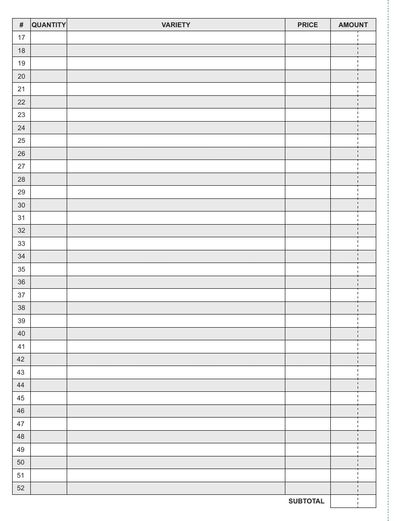 | # | QUANTITY | VARIETY | PRICE | AMOUNT |
|---|---|---|---|---|
| 17 | | | | |
| 18 | | | | |
| 19 | | | | |
| 20 | | | | |
| 21 | | | | |
| 22 | | | | |
| 23 | | | | |
| 24 | | | | |
| 25 | | | | |
| 26 | | | | |
| 27 | | | | |
| 28 | | | | |
| 29 | | | | |
| 30 | | | | |
| 31 | | | | |
| 32 | | | | |
| 33 | | | | |
| 34 | | | | |
| 35 | | | | |
| 36 | | | | |
| 37 | | | | |
| 38 | | | | |
| 39 | | | | |
| 40 | | | | |
| 41 | | | | |
| 42 | | | | |
| 43 | | | | |
| 44 | | | | |
| 45 | | | | |
| 46 | | | | |
| 47 | | | | |
| 48 | | | | |
| 49 | | | | |
| 50 | | | | |
| 51 | | | | |
| 52 | | | | |

SUBTOTAL